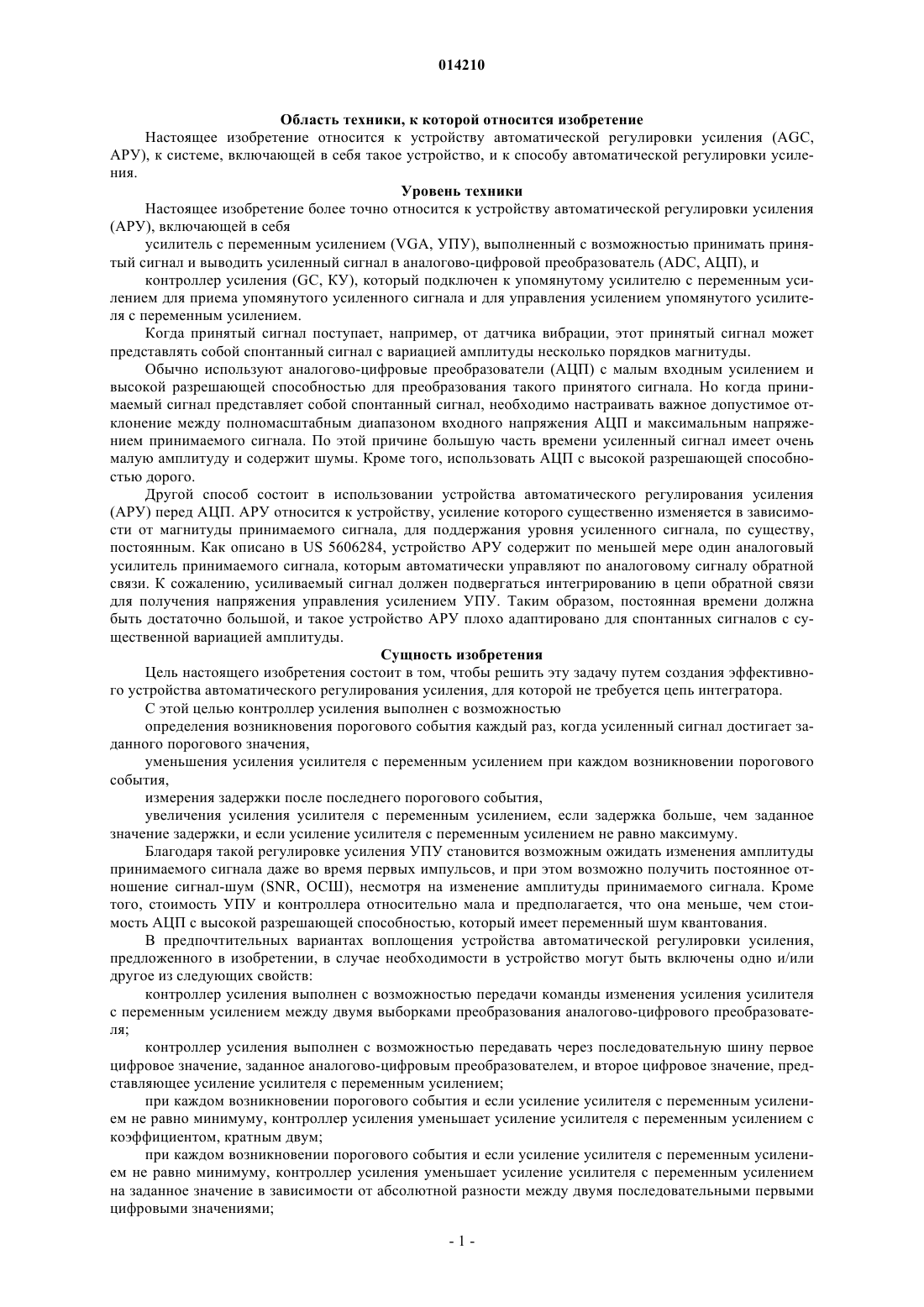 014210

Область техники, к которой относится изобретение

Настоящее изобретение относится к устройству автоматической регулировки усиления (AGC, АРУ), к системе, включающей в себя такое устройство, и к способу автоматической регулировки усиления.

Уровень техники

Настоящее изобретение более точно относится к устройству автоматической регулировки усиления (АРУ), включающей в себя

усилитель с переменным усилением (VGA, УПУ), выполненный с возможностью принимать принятый сигнал и выводить усиленный сигнал в аналогово-цифровой преобразователь (ADC, АЦП), и

контроллер усиления (GC, КУ), который подключен к упомянутому усилителю с переменным усилением для приема упомянутого усиленного сигнала и для управления усилением упомянутого усилителя с переменным усилением.

Когда принятый сигнал поступает, например, от датчика вибрации, этот принятый сигнал может представлять собой спонтанный сигнал с вариацией амплитуды несколько порядков магнитуды.

Обычно используют аналогово-цифровые преобразователи (АЦП) с малым входным усилением и высокой разрешающей способностью для преобразования такого принятого сигнала. Но когда принимаемый сигнал представляет собой спонтанный сигнал, необходимо настраивать важное допустимое отклонение между полномасштабным диапазоном входного напряжения АЦП и максимальным напряжением принимаемого сигнала. По этой причине большую часть времени усиленный сигнал имеет очень малую амплитуду и содержит шумы. Кроме того, использовать АЦП с высокой разрешающей способностью дорого.

Другой способ состоит в использовании устройства автоматического регулирования усиления (АРУ) перед АЦП. АРУ относится к устройству, усиление которого существенно изменяется в зависимости от магнитуды принимаемого сигнала, для поддержания уровня усиленного сигнала, по существу, постоянным. Как описано в US 5606284, устройство АРУ содержит по меньшей мере один аналоговый усилитель принимаемого сигнала, которым автоматически управляют по аналоговому сигналу обратной связи. К сожалению, усиливаемый сигнал должен подвергаться интегрированию в цепи обратной связи для получения напряжения управления усилением УПУ. Таким образом, постоянная времени должна быть достаточно большой, и такое устройство АРУ плохо адаптировано для спонтанных сигналов с существенной вариацией амплитуды.

Сущность изобретения

Цель настоящего изобретения состоит в том, чтобы решить эту задачу путем создания эффективного устройства автоматического регулирования усиления, для которой не требуется цепь интегратора.

С этой целью контроллер усиления выполнен с возможностью

определения возникновения порогового события каждый раз, когда усиленный сигнал достигает заданного порогового значения,

уменьшения усиления усилителя с переменным усилением при каждом возникновении порогового события,

измерения задержки после последнего порогового события,

увеличения усиления усилителя с переменным усилением, если задержка больше, чем заданное значение задержки, и если усиление усилителя с переменным усилением не равно максимуму.

Благодаря такой регулировке усиления УПУ становится возможным ожидать изменения амплитуды принимаемого сигнала даже во время первых импульсов, и при этом возможно получить постоянное отношение сигнал-шум (SNR, ОСШ), несмотря на изменение амплитуды принимаемого сигнала. Кроме того, стоимость УПУ и контроллера относительно мала и предполагается, что она меньше, чем стоимость АЦП с высокой разрешающей способностью, который имеет переменный шум квантования.

В предпочтительных вариантах воплощения устройства автоматической регулировки усиления, предложенного в изобретении, в случае необходимости в устройство могут быть включены одно и/или другое из следующих свойств:

контроллер усиления выполнен с возможностью передачи команды изменения усиления усилителя с переменным усилением между двумя выборками преобразования аналогово-цифрового преобразователя;

контроллер усиления выполнен с возможностью передавать через последовательную шину первое цифровое значение, заданное аналогово-цифровым преобразователем, и второе цифровое значение, представляющее усиление усилителя с переменным усилением;

при каждом возникновении порогового события и если усиление усилителя с переменным усилением не равно минимуму, контроллер усиления уменьшает усиление усилителя с переменным усилением с коэффициентом, кратным двум;

при каждом возникновении порогового события и если усиление усилителя с переменным усилением не равно минимуму, контроллер усиления уменьшает усиление усилителя с переменным усилением на заданное значение в зависимости от абсолютной разности между двумя последовательными первыми цифровыми значениями;

- 1 -